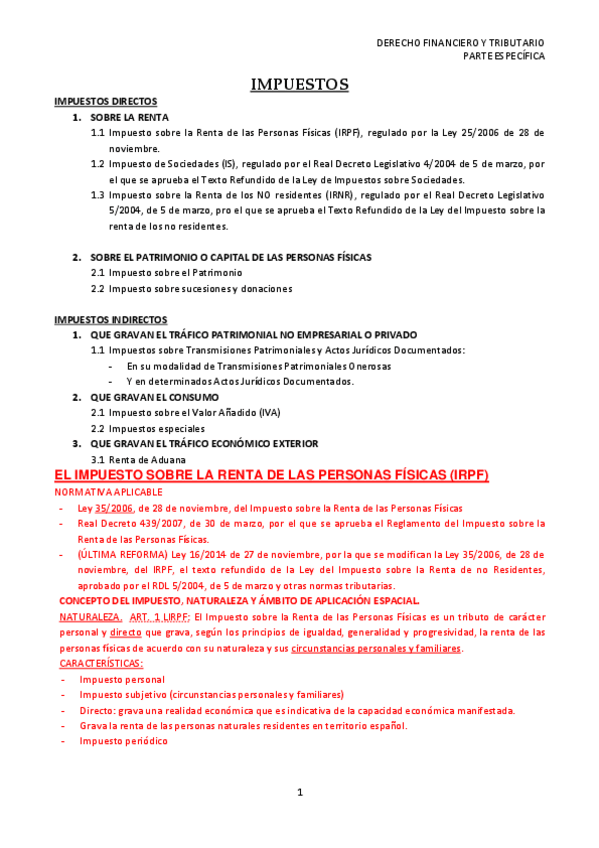 DERECHO FINANCIERO Y TRIBUTARIO
PARTE ESPECÍFICA

IMPUESTOS

IMPUESTOS DIRECTOS

1. SOBRE LA RENTA

1.1 Impuesto sobre la Renta de las Personas Físicas (IRPF), regulado por la Ley 25/2006 de 28 de noviembre.

1.2 Impuesto de Sociedades (IS), regulado por el Real Decreto Legislativo 4/2004 de 5 de marzo, por el que se aprueba el Texto Refundido de la Ley de Impuestos sobre Sociedades.

1.3 Impuesto sobre la Renta de los NO residentes (IRNR), regulado por el Real Decreto Legislativo 5/2004, de 5 de marzo, pro el que se aprueba el Texto Refundido de la Ley del Impuesto sobre la renta de los no residentes.

2. SOBRE EL PATRIMONIO O CAPITAL DE LAS PERSONAS FÍSICAS

2.1 Impuesto sobre el Patrimonio

2.2 Impuesto sobre sucesiones y donaciones

IMPUESTOS INDIRECTOS

1. QUE GRAVAN EL TRÁFICO PATRIMONIAL NO EMPRESARIAL O PRIVADO

1.1 Impuestos sobre Transmisiones Patrimoniales y Actos Jurídicos Documentados:

- En su modalidad de Transmisiones Patrimoniales Onerosas
- Y en determinados Actos Jurídicos Documentados.

2. QUE GRAVAN EL CONSUMO

2.1 Impuesto sobre el Valor Añadido (IVA)

2.2 Impuestos especiales

3. QUE GRAVAN EL TRÁFICO ECONÓMICO EXTERIOR

3.1 Renta de Aduana

EL IMPUESTO SOBRE LA RENTA DE LAS PERSONAS FÍSICAS (IRPF)

NORMATIVA APLICABLE

- Ley 35/2006, de 28 de noviembre, del Impuesto sobre la Renta de las Personas Físicas
- Real Decreto 439/2007, de 30 de marzo, por el que se aprueba el Reglamento del Impuesto sobre la Renta de las Personas Físicas.
- (ÚLTIMA REFORMA) Ley 16/2014 de 27 de noviembre, por la que se modifican la Ley 35/2006, de 28 de noviembre, del IRPF, el texto refundido de la Ley del Impuesto sobre la Renta de no Residentes, aprobado por el RDL 5/2004, de 5 de marzo y otras normas tributarias.

CONCEPTO DEL IMPUESTO, NATURALEZA Y ÁMBITO DE APLICACIÓN ESPACIAL.

NATURALEZA. ART. 1 LIRPF: El Impuesto sobre la Renta de las Personas Físicas es un tributo de carácter personal y directo que grava, según los principios de igualdad, generalidad y progresividad, la renta de las personas físicas de acuerdo con su naturaleza y sus circunstancias personales y familiares.

CARACTERÍSTICAS:

- Impuesto personal
- Impuesto subjetivo (circunstancias personales y familiares)
- Directo: grava una realidad económica que es indicativa de la capacidad económica manifestada.
- Grava la renta de las personas naturales residentes en territorio español.
- Impuesto periódico

1